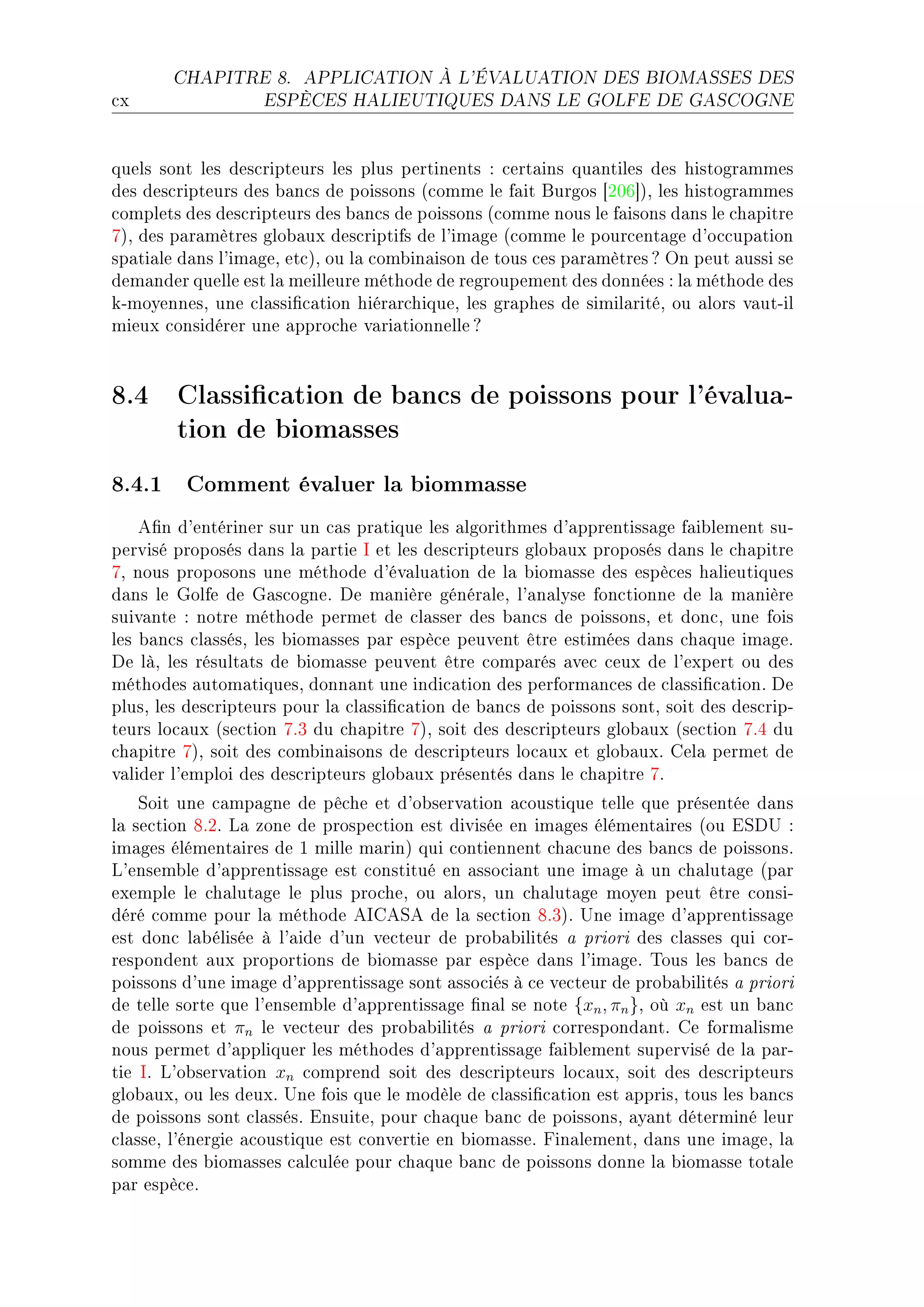 cx CHAPITRE 8. APPLICATION À L'ÉVALUATION DES BIOMASSES DES ESPÈCES HALIEUTIQUES DANS LE GOLFE DE GASCOGNE

quels sont les descripteurs les plus pertinents : certains quantiles des histogrammes des descripteurs des bancs de poissons (comme le fait Burgos [206]), les histogrammes complets des descripteurs des bancs de poissons (comme nous le faisons dans le chapitre 7), des paramètres globaux descriptifs de l'image (comme le pourcentage d'occupation spatiale dans l'image, etc), ou la combinaison de tous ces paramètres ? On peut aussi se demander quelle est la meilleure méthode de regroupement des données : la méthode des k-moyennes, une classification hiérarchique, les graphes de similarité, ou alors vaut-il mieux considérer une approche variationnelle ?

8.4 Classification de bancs de poissons pour l'évaluation de biomasses

8.4.1 Comment évaluer la biommasse

Afin d'entériner sur un cas pratique les algorithmes d'apprentissage faiblement supervisé proposés dans la partie I et les descripteurs globaux proposés dans le chapitre 7, nous proposons une méthode d'évaluation de la biomasse des espèces halieutiques dans le Golfe de Gascogne. De manière générale, l'analyse fonctionne de la manière suivante : notre méthode permet de classer des bancs de poissons, et donc, une fois les bancs classés, les biomasses par espèce peuvent être estimées dans chaque image. De là, les résultats de biomasse peuvent être comparés avec ceux de l'expert ou des méthodes automatiques, donnant une indication des performances de classification. De plus, les descripteurs pour la classification de bancs de poissons sont, soit des descripteurs locaux (section 7.3 du chapitre 7), soit des descripteurs globaux (section 7.4 du chapitre 7), soit des combinaisons de descripteurs locaux et globaux. Cela permet de valider l'emploi des descripteurs globaux présentés dans le chapitre 7.

Soit une campagne de pêche et d'observation acoustique telle que présentée dans la section 8.2. La zone de prospection est divisée en images élémentaires (ou ESDU : images élémentaires de 1 mille marin) qui contiennent chacune des bancs de poissons. L'ensemble d'apprentissage est constitué en associant une image à un chalutage (par exemple le chalutage le plus proche, ou alors, un chalutage moyen peut être considéré comme pour la méthode AICASA de la section 8.3). Une image d'apprentissage est donc labélisée à l'aide d'un vecteur de probabilités a priori des classes qui correspondent aux proportions de biomasse par espèce dans l'image. Tous les bancs de poissons d'une image d'apprentissage sont associés à ce vecteur de probabilités a priori de telle sorte que l'ensemble d'apprentissage final se note $\{x_n, \pi_n\}$, où $x_n$ est un banc de poissons et $\pi_n$ le vecteur des probabilités a priori correspondant. Ce formalisme nous permet d'appliquer les méthodes d'apprentissage faiblement supervisé de la partie I. L'observation $x_n$ comprend soit des descripteurs locaux, soit des descripteurs globaux, ou les deux. Une fois que le modèle de classification est appris, tous les bancs de poissons sont classés. Ensuite, pour chaque banc de poissons, ayant déterminé leur classe, l'énergie acoustique est convertie en biomasse. Finalement, dans une image, la somme des biomasses calculée pour chaque banc de poissons donne la biomasse totale par espèce.